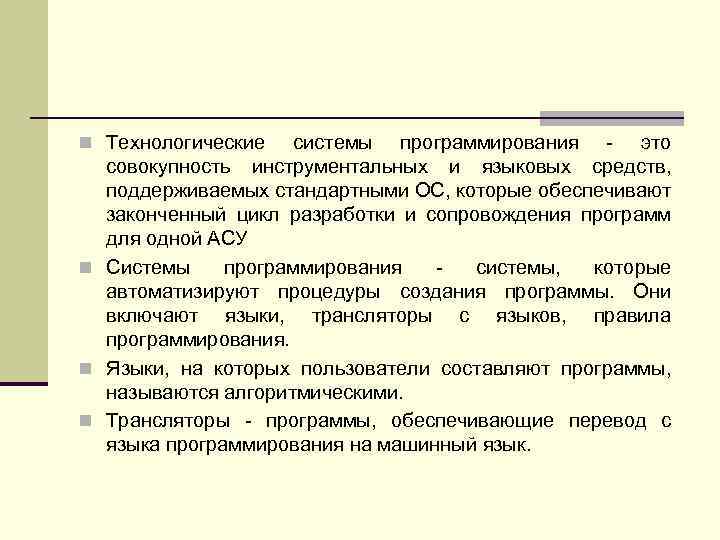 Технологические системы программирования - это совокупность инструментальных и языковых средств, поддерживаемых стандартными ОС, которые обеспечивают законченный цикл разработки и сопровождения программ для одной АСУ

Системы программирования - системы, которые автоматизируют процедуры создания программы. Они включают языки, трансляторы с языков, правила программирования.

Языки, на которых пользователи составляют программы, называются алгоритмическими.

Трансляторы - программы, обеспечивающие перевод с языка программирования на машинный язык.